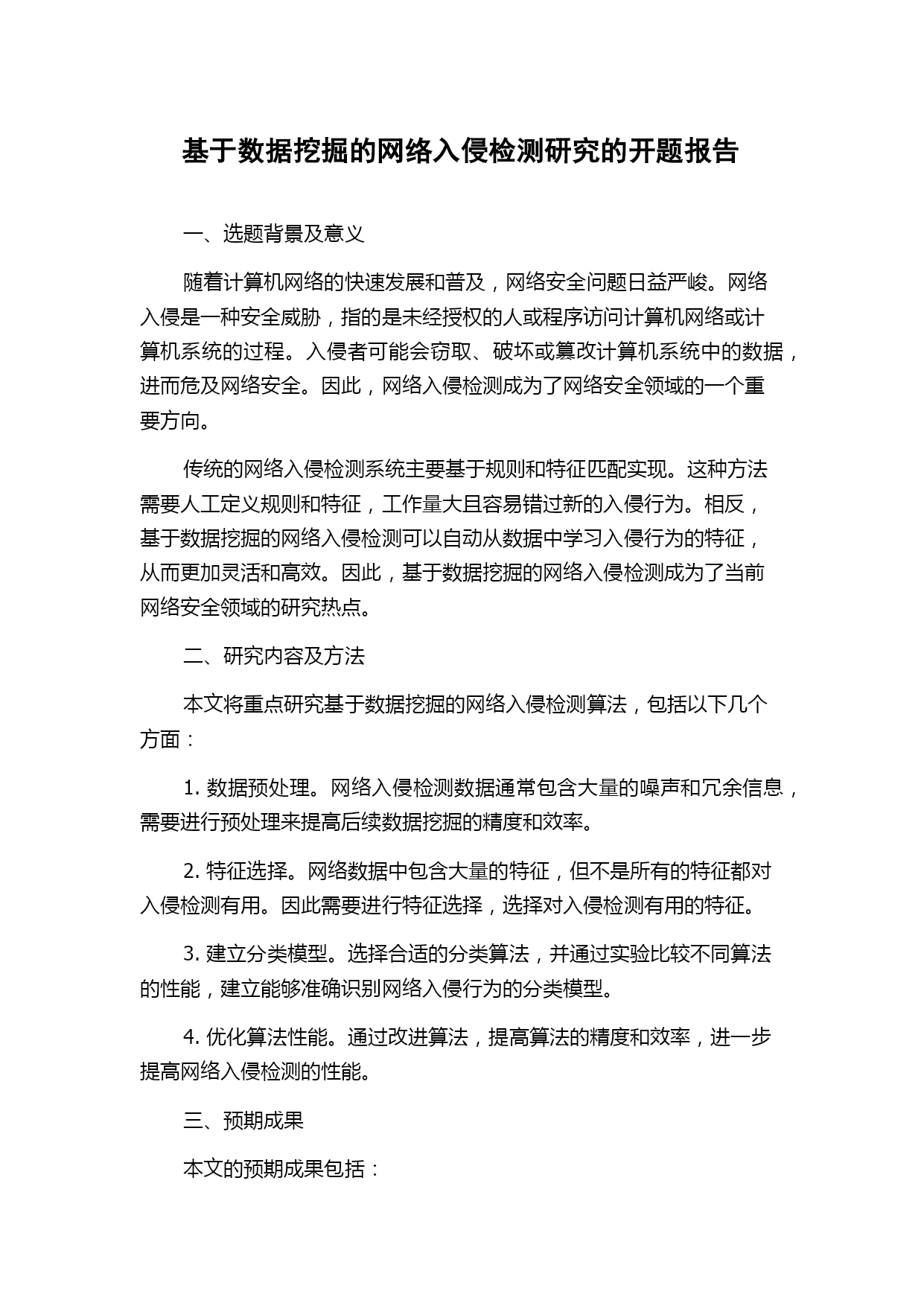 基于数据挖掘的网络入侵检测研究的开题报告

一、选题背景及意义

随着计算机网络的快速发展和普及，网络安全问题日益严峻。网络入侵是一种安全威胁，指的是未经授权的人或程序访问计算机网络或计算机系统的过程。入侵者可能会窃取、破坏或篡改计算机系统中的数据，进而危及网络安全。因此，网络入侵检测成为了网络安全领域的一个重要方向。

传统的网络入侵检测系统主要基于规则和特征匹配实现。这种方法需要人工定义规则和特征，工作量大且容易错过新的入侵行为。相反，基于数据挖掘的网络入侵检测可以自动从数据中学习入侵行为的特征，从而更加灵活和高效。因此，基于数据挖掘的网络入侵检测成为了当前网络安全领域的研究热点。

二、研究内容及方法

本文将重点研究基于数据挖掘的网络入侵检测算法，包括以下几个方面：

1. 数据预处理。网络入侵检测数据通常包含大量的噪声和冗余信息，需要进行预处理来提高后续数据挖掘的精度和效率。

2. 特征选择。网络数据中包含大量的特征，但不是所有的特征都对入侵检测有用。因此需要进行特征选择，选择对入侵检测有用的特征。

3. 建立分类模型。选择合适的分类算法，并通过实验比较不同算法的性能，建立能够准确识别网络入侵行为的分类模型。

4. 优化算法性能。通过改进算法，提高算法的精度和效率，进一步提高网络入侵检测的性能。

三、预期成果

本文的预期成果包括：